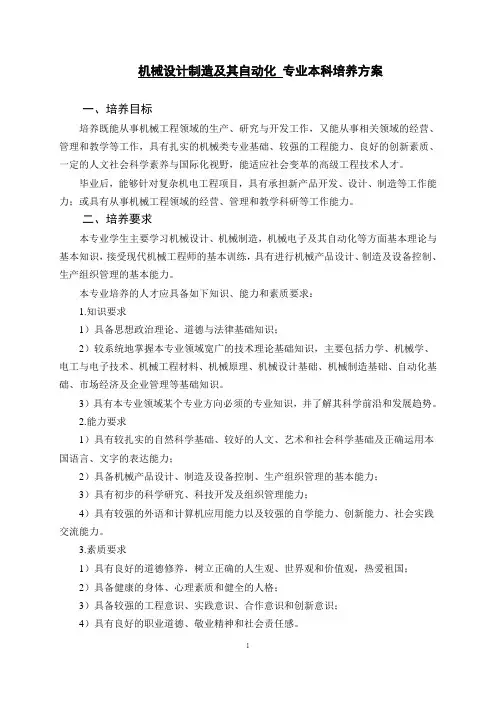 机械设计制造及其自动化 专业本科培养方案

一、培养目标

培养既能从事机械工程领域的生产、研究与开发工作，又能从事相关领域的经营、管理和教学等工作，具有扎实的机械类专业基础、较强的工程能力、良好的创新素质、一定的人文社会科学素养与国际化视野，能适应社会变革的高级工程技术人才。

毕业后，能够针对复杂机电工程项目，具有承担新产品开发、设计、制造等工作能力；或具有从事机械工程领域的经营、管理和教学科研等工作能力。

二、培养要求

本专业学生主要学习机械设计、机械制造，机械电子及其自动化等方面基本理论与基本知识，接受现代机械工程师的基本训练，具有进行机械产品设计、制造及设备控制、生产组织管理的基本能力。

本专业培养的人才应具备如下知识、能力和素质要求：

1.知识要求

1）具备思想政治理论、道德与法律基础知识；

2）较系统地掌握本专业领域宽广的技术理论基础知识，主要包括力学、机械学、电工与电子技术、机械工程材料、机械原理、机械设计基础、机械制造基础、自动化基础、市场经济及企业管理等基础知识。

3）具有本专业领域某个专业方向必须的专业知识，并了解其科学前沿和发展趋势。

2.能力要求

1）具有较扎实的自然科学基础、较好的人文、艺术和社会科学基础及正确运用本国语言、文字的表达能力；

2）具备机械产品设计、制造及设备控制、生产组织管理的基本能力；

3）具有初步的科学研究、科技开发及组织管理能力；

4）具有较强的外语和计算机应用能力以及较强的自学能力、创新能力、社会实践交流能力。

3.素质要求

1）具有良好的道德修养，树立正确的人生观、世界观和价值观，热爱祖国；

2）具备健康的身体、心理素质和健全的人格；

3）具备较强的工程意识、实践意识、合作意识和创新意识；

4）具有良好的职业道德、敬业精神和社会责任感。

1